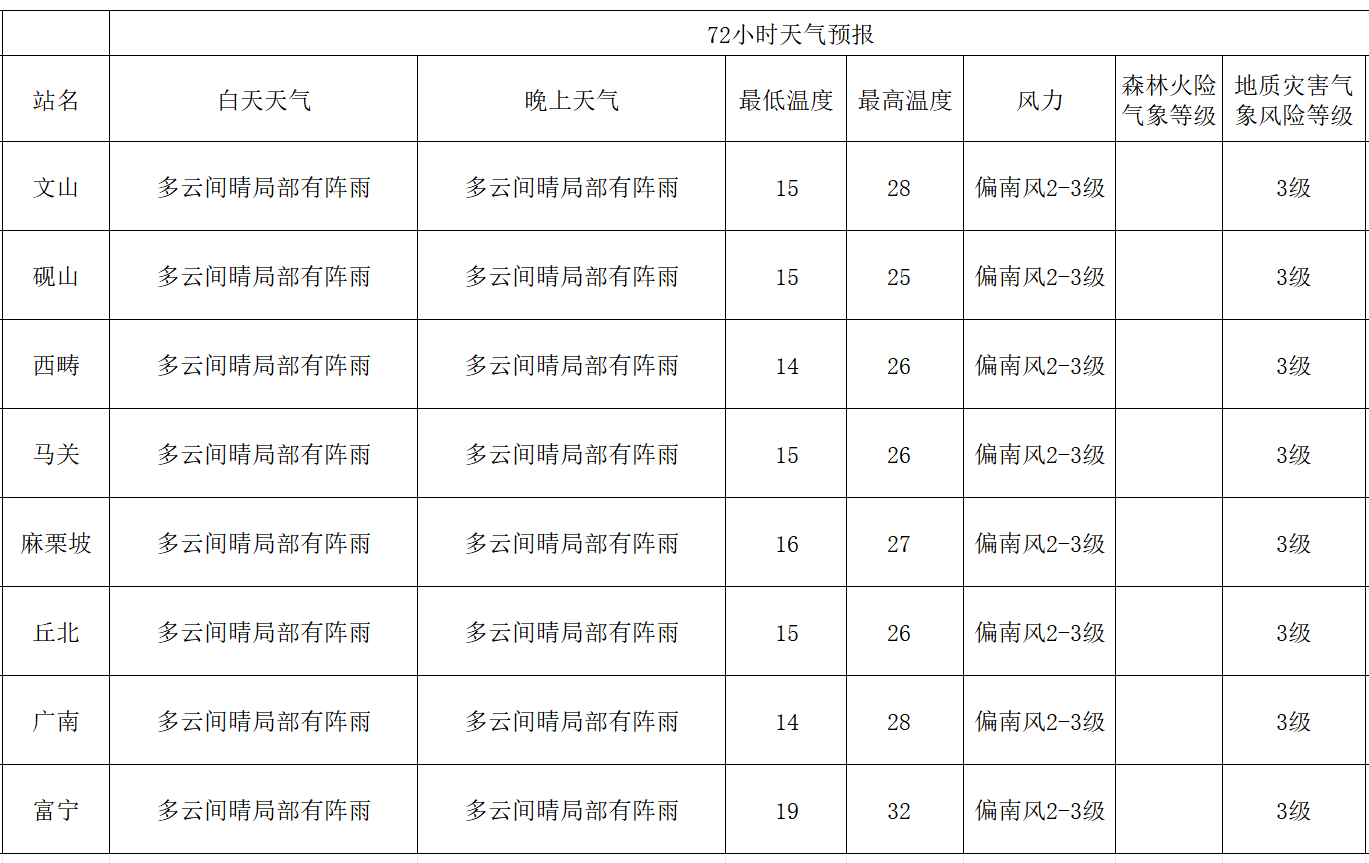 |  | 72小时天气预报 |  |  |  |  |  |  |
|---|---|---|---|---|---|---|---|
| 站名 | 白天天气 | 晚上天气 | 最低温度 | 最高温度 | 风力 | 森林火险气象等级 | 地质灾害气象风险等级 |
| 文山 | 多云间晴局部有阵雨 | 多云间晴局部有阵雨 | 15 | 28 | 偏南风2-3级 |  | 3级 |
| 砚山 | 多云间晴局部有阵雨 | 多云间晴局部有阵雨 | 15 | 25 | 偏南风2-3级 |  | 3级 |
| 西畴 | 多云间晴局部有阵雨 | 多云间晴局部有阵雨 | 14 | 26 | 偏南风2-3级 |  | 3级 |
| 马关 | 多云间晴局部有阵雨 | 多云间晴局部有阵雨 | 15 | 26 | 偏南风2-3级 |  | 3级 |
| 麻栗坡 | 多云间晴局部有阵雨 | 多云间晴局部有阵雨 | 16 | 27 | 偏南风2-3级 |  | 3级 |
| 丘北 | 多云间晴局部有阵雨 | 多云间晴局部有阵雨 | 15 | 26 | 偏南风2-3级 |  | 3级 |
| 广南 | 多云间晴局部有阵雨 | 多云间晴局部有阵雨 | 14 | 28 | 偏南风2-3级 |  | 3级 |
| 富宁 | 多云间晴局部有阵雨 | 多云间晴局部有阵雨 | 19 | 32 | 偏南风2-3级 |  | 3级 |